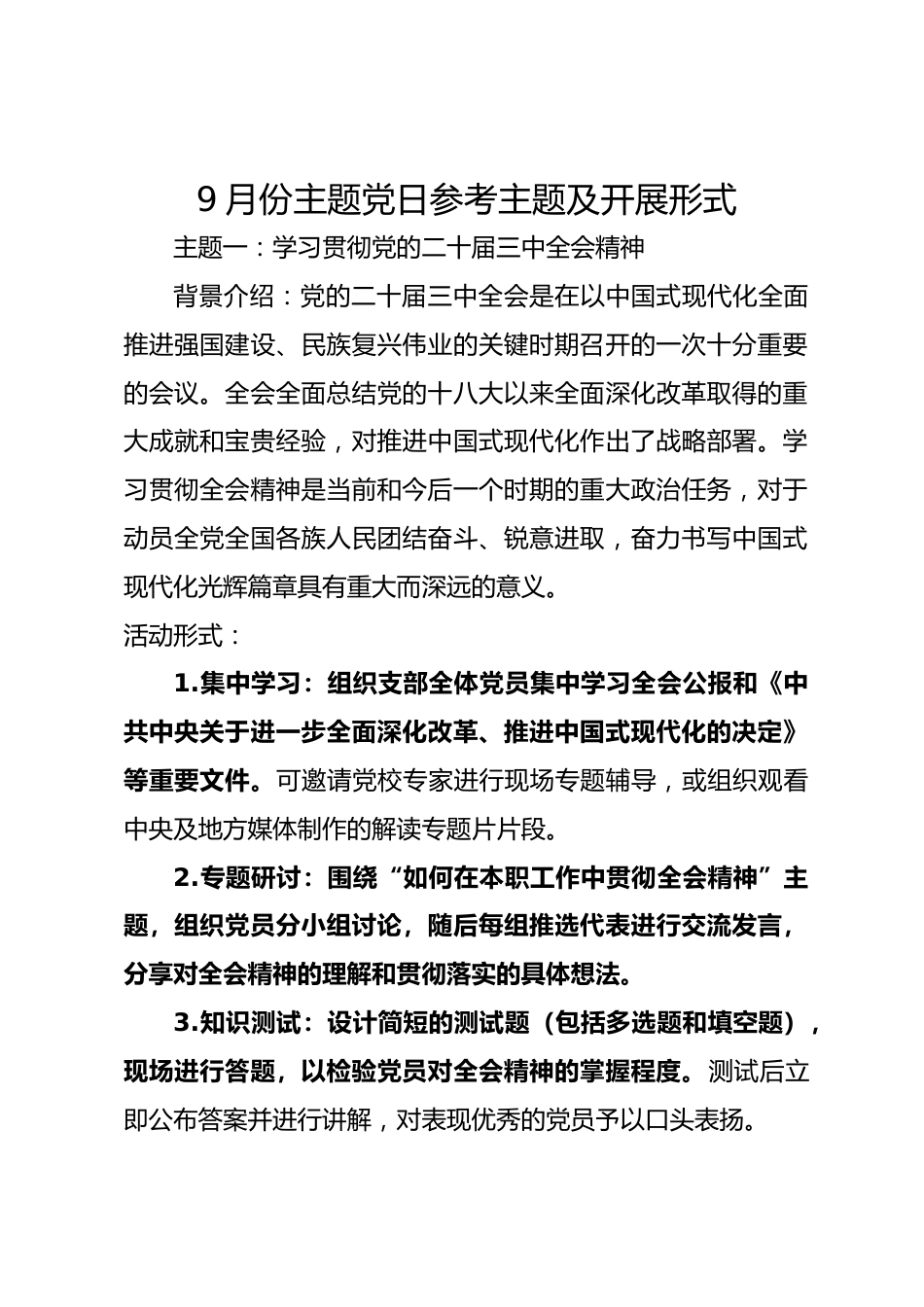 9月份主题党日参考主题及开展形式

主题一：学习贯彻党的二十届三中全会精神

背景介绍：党的二十届三中全会是在以中国式现代化全面推进强国建设、民族复兴伟业的关键时期召开的一次十分重要的会议。全会全面总结党的十八大以来全面深化改革取得的重大成就和宝贵经验，对推进中国式现代化作出了战略部署。学习贯彻全会精神是当前和今后一个时期的重大政治任务，对于动员全党全国各族人民团结奋斗、锐意进取，奋力书写中国式现代化光辉篇章具有重大而深远的意义。

活动形式：

1.集中学习：组织支部全体党员集中学习全会公报和《中共中央关于进一步全面深化改革、推进中国式现代化的决定》等重要文件。可邀请党校专家进行现场专题辅导，或组织观看中央及地方媒体制作的解读专题片片段。

2.专题研讨：围绕“如何在本职工作中贯彻全会精神”主题，组织党员分小组讨论，随后每组推选代表进行交流发言，分享对全会精神的理解和贯彻落实的具体想法。

3.知识测试：设计简短的测试题（包括多选题和填空题），现场进行答题，以检验党员对全会精神的掌握程度。测试后立即公布答案并进行讲解，对表现优秀的党员予以口头表扬。